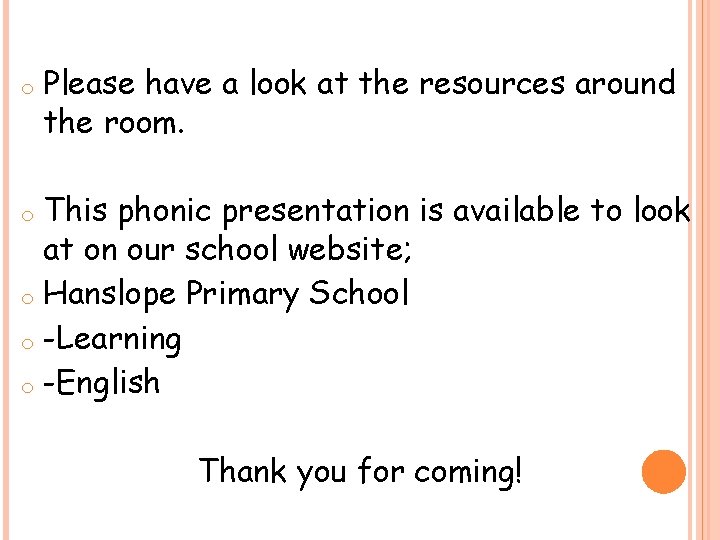 • Please have a look at the resources around the room.

• This phonic presentation is available to look at on our school website;
• Hanslope Primary School
• -Learning
• -English

Thank you for coming!